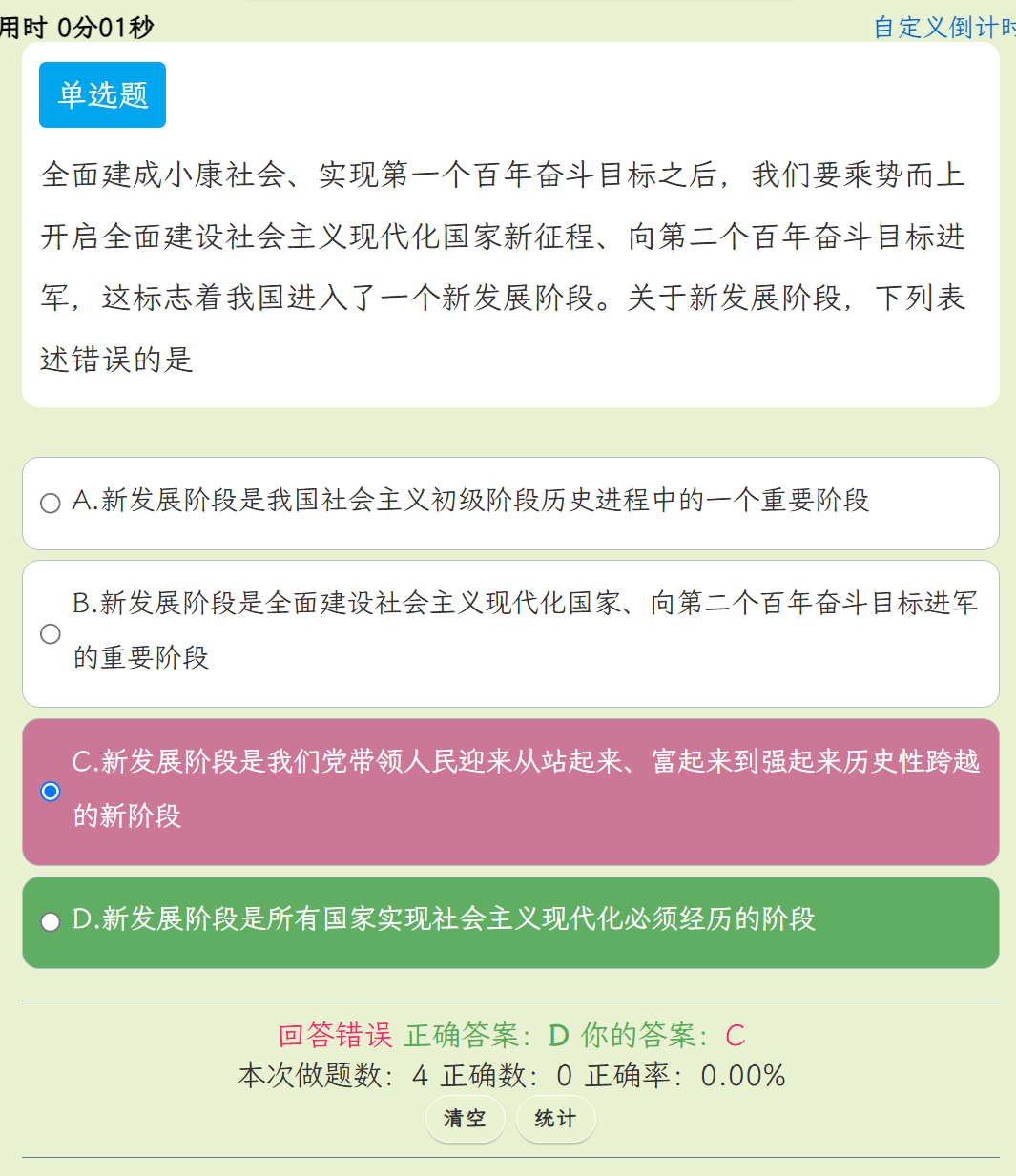 用时 0分01秒

自定义倒计时

单选题

全面建成小康社会、实现第一个百年奋斗目标之后，我们要乘势而上开启全面建设社会主义现代化国家新征程、向第二个百年奋斗目标进军，这标志着我国进入了一个新发展阶段。关于新发展阶段，下列表述错误的是

A.新发展阶段是我国社会主义初级阶段历史进程中的一个重要阶段

B.新发展阶段是全面建设社会主义现代化国家、向第二个百年奋斗目标进军的重要阶段

C.新发展阶段是我们党带领人民迎来从站起来、富起来到强起来历史性跨越的新阶段

D.新发展阶段是所有国家实现社会主义现代化必须经历的阶段

回答错误 正确答案：D 你的答案：C
本次做题数：4 正确数：0 正确率：0.00%

清空 统计